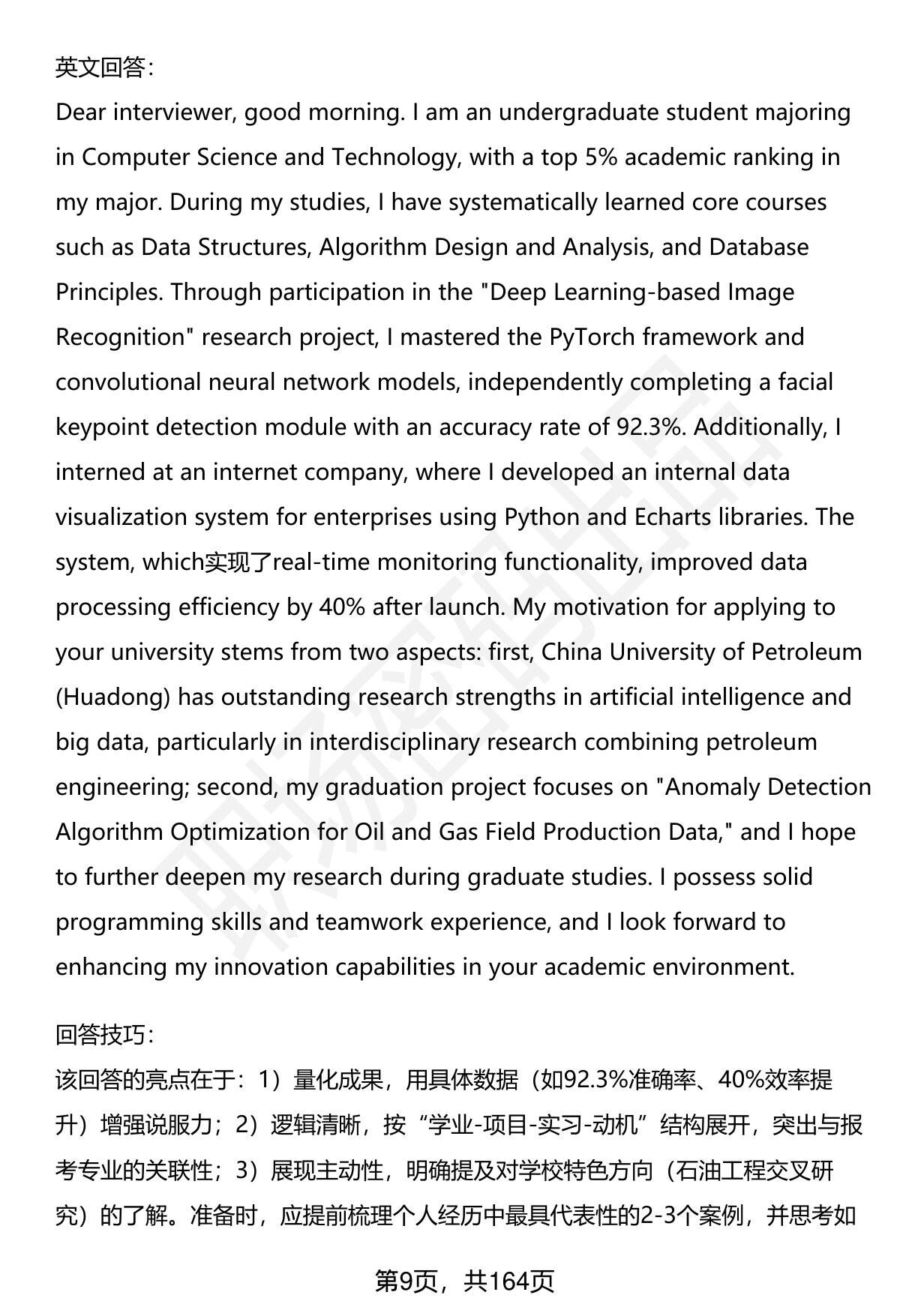 英文回答:

Dear interviewer, good morning. I am an undergraduate student majoring in Computer Science and Technology, with a top 5% academic ranking in my major. During my studies, I have systematically learned core courses such as Data Structures, Algorithm Design and Analysis, and Database Principles. Through participation in the "Deep Learning-based Image Recognition" research project, I mastered the PyTorch framework and convolutional neural network models, independently completing a facial keypoint detection module with an accuracy rate of 92.3%. Additionally, I interned at an internet company, where I developed an internal data visualization system for enterprises using Python and Echarts libraries. The system, which实现了real-time monitoring functionality, improved data processing efficiency by 40% after launch. My motivation for applying to your university stems from two aspects: first, China University of Petroleum (Huadong) has outstanding research strengths in artificial intelligence and big data, particularly in interdisciplinary research combining petroleum engineering; second, my graduation project focuses on "Anomaly Detection Algorithm Optimization for Oil and Gas Field Production Data," and I hope to further deepen my research during graduate studies. I possess solid programming skills and teamwork experience, and I look forward to enhancing my innovation capabilities in your academic environment.

回答技巧:

该回答的亮点在于:1)量化成果,用具体数据(如92.3%准确率、40%效率提升)增强说服力;2)逻辑清晰,按“学业-项目-实习-动机”结构展开,突出与报考专业的关联性;3)展现主动性,明确提及对学校特色方向(石油工程交叉研究)的了解。准备时,应提前梳理个人经历中最具代表性的2-3个案例,并思考如

第9页,共164页